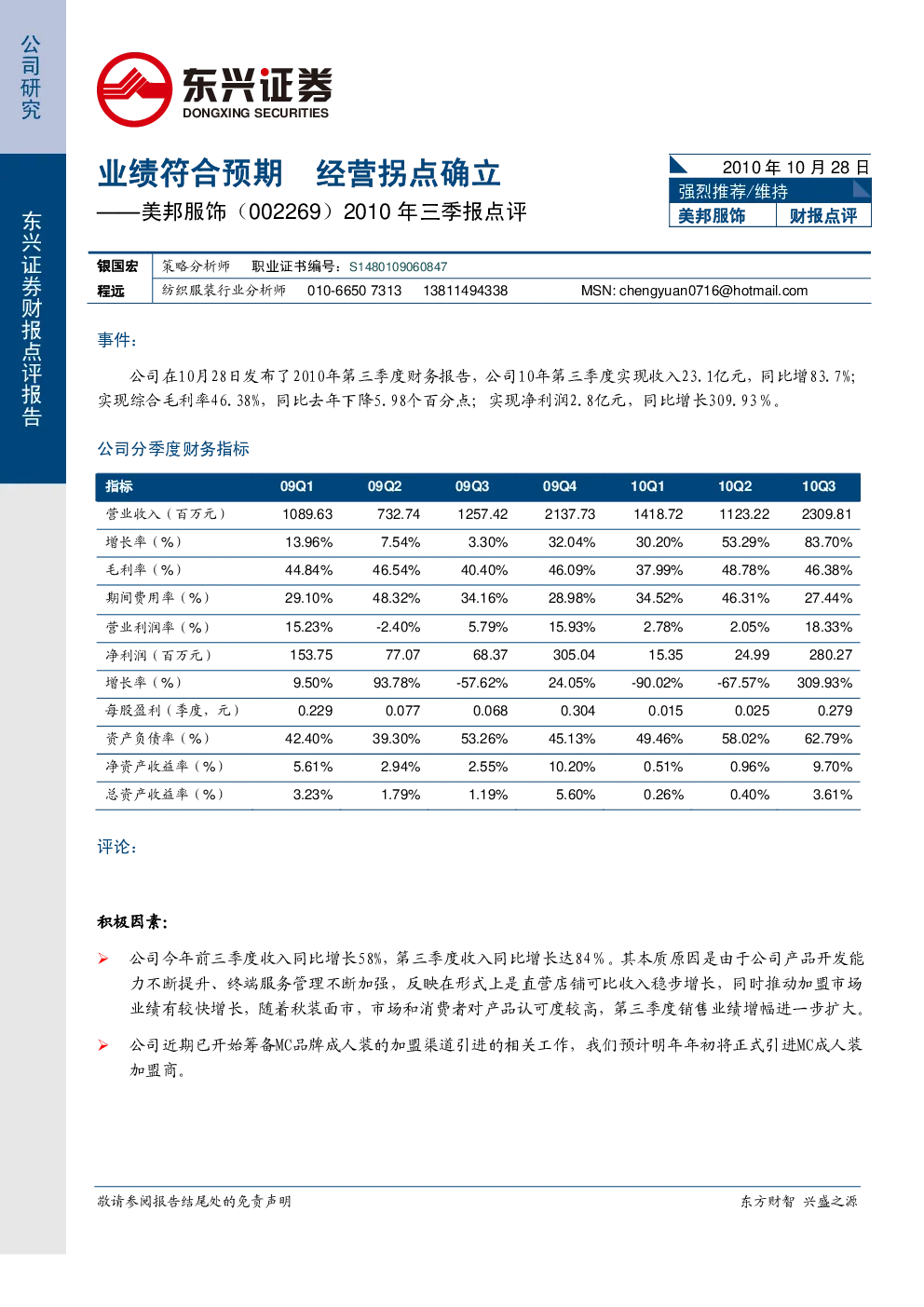 公司研究

东兴证券财报点评报告

东兴证券
DONGXING SECURITIES

业绩符合预期 经营拐点确立
——美邦服饰（002269）2010 年三季报点评

2010 年 10 月 28 日
强烈推荐/维持
美邦服饰 财报点评

| 银国宏 | 策略分析师 职业证书编号：S1480109060847 |
|---|---|
| 程远 | 纺织服装行业分析师 010-6650 7313 13811494338 MSN: chengyuan0716@hotmail.com |

事件：

公司在10月28日发布了2010年第三季度财务报告，公司10年第三季度实现收入23.1亿元，同比增83.7%；实现综合毛利率46.38%，同比去年下降5.98个百分点；实现净利润2.8亿元，同比增长309.93%。

公司分季度财务指标

| 指标 | 09Q1 | 09Q2 | 09Q3 | 09Q4 | 10Q1 | 10Q2 | 10Q3 |
|---|---|---|---|---|---|---|---|
| 营业收入（百万元） | 1089.63 | 732.74 | 1257.42 | 2137.73 | 1418.72 | 1123.22 | 2309.81 |
| 增长率（%） | 13.96% | 7.54% | 3.30% | 32.04% | 30.20% | 53.29% | 83.70% |
| 毛利率（%） | 44.84% | 46.54% | 40.40% | 46.09% | 37.99% | 48.78% | 46.38% |
| 期间费用率（%） | 29.10% | 48.32% | 34.16% | 28.98% | 34.52% | 46.31% | 27.44% |
| 营业利润率（%） | 15.23% | -2.40% | 5.79% | 15.93% | 2.78% | 2.05% | 18.33% |
| 净利润（百万元） | 153.75 | 77.07 | 68.37 | 305.04 | 15.35 | 24.99 | 280.27 |
| 增长率（%） | 9.50% | 93.78% | -57.62% | 24.05% | -90.02% | -67.57% | 309.93% |
| 每股盈利（季度，元） | 0.229 | 0.077 | 0.068 | 0.304 | 0.015 | 0.025 | 0.279 |
| 资产负债率（%） | 42.40% | 39.30% | 53.26% | 45.13% | 49.46% | 58.02% | 62.79% |
| 净资产收益率（%） | 5.61% | 2.94% | 2.55% | 10.20% | 0.51% | 0.96% | 9.70% |
| 总资产收益率（%） | 3.23% | 1.79% | 1.19% | 5.60% | 0.26% | 0.40% | 3.61% |

评论：

积极因素：

➢ 公司今年前三季度收入同比增长58%，第三季度收入同比增长达84%。其本质原因是由于公司产品开发能力不断提升、终端服务管理不断加强，反映在形式上是直营店铺可比收入稳步增长，同时推动加盟市场业绩有较快增长，随着秋装面市，市场和消费者对产品认可度较高，第三季度销售业绩增幅进一步扩大。

➢ 公司近期已开始筹备MC品牌成人装的加盟渠道引进的相关工作，我们预计明年年初将正式引进MC成人装加盟商。

敬请参阅报告结尾处的免责声明 东方财智 兴盛之源